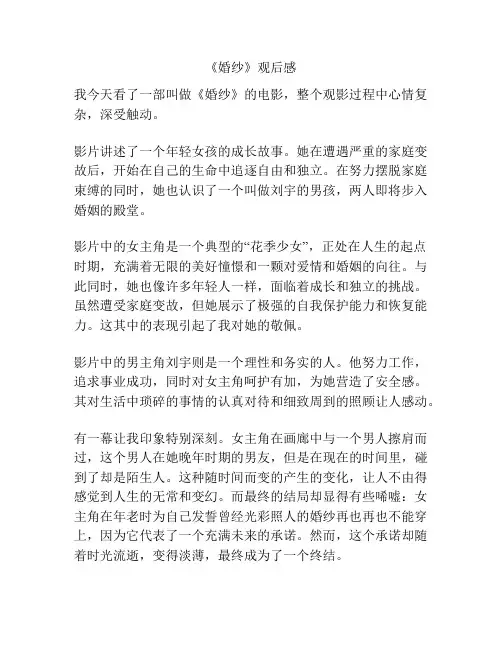 《婚纱》观后感

我今天看了一部叫做《婚纱》的电影，整个观影过程中心情复杂，深受触动。

影片讲述了一个年轻女孩的成长故事。她在遭遇严重的家庭变故后，开始在自己的生命中追逐自由和独立。在努力摆脱家庭束缚的同时，她也认识了一个叫做刘宇的男孩，两人即将步入婚姻的殿堂。

影片中的女主角是一个典型的“花季少女”，正处在人生的起点时期，充满着无限的美好憧憬和一颗对爱情和婚姻的向往。与此同时，她也像许多年轻人一样，面临着成长和独立的挑战。虽然遭受家庭变故，但她展示了极强的自我保护能力和恢复能力。这其中的表现引起了我对她的敬佩。

影片中的男主角刘宇则是一个理性和务实的人。他努力工作，追求事业成功，同时对女主角呵护有加，为她营造了安全感。其对生活中琐碎的事情的认真对待和细致周到的照顾让人感动。

有一幕让我印象特别深刻。女主角在画廊中与一个男人擦肩而过，这个男人在她晚年时期的男友，但是在现在的时间里，碰到了却是陌生人。这种随时间而变的产生的变化，让人不由得感觉到人生的无常和变幻。而最终的结局却显得有些唏嘘：女主角在年老时为自己发誓曾经光彩照人的婚纱再也再也不能穿上，因为它代表了一个充满未来的承诺。然而，这个承诺却随着时光流逝，变得淡薄，最终成为了一个终结。